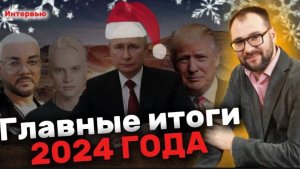 Интервью

Главные итоги 2024 ГОДА